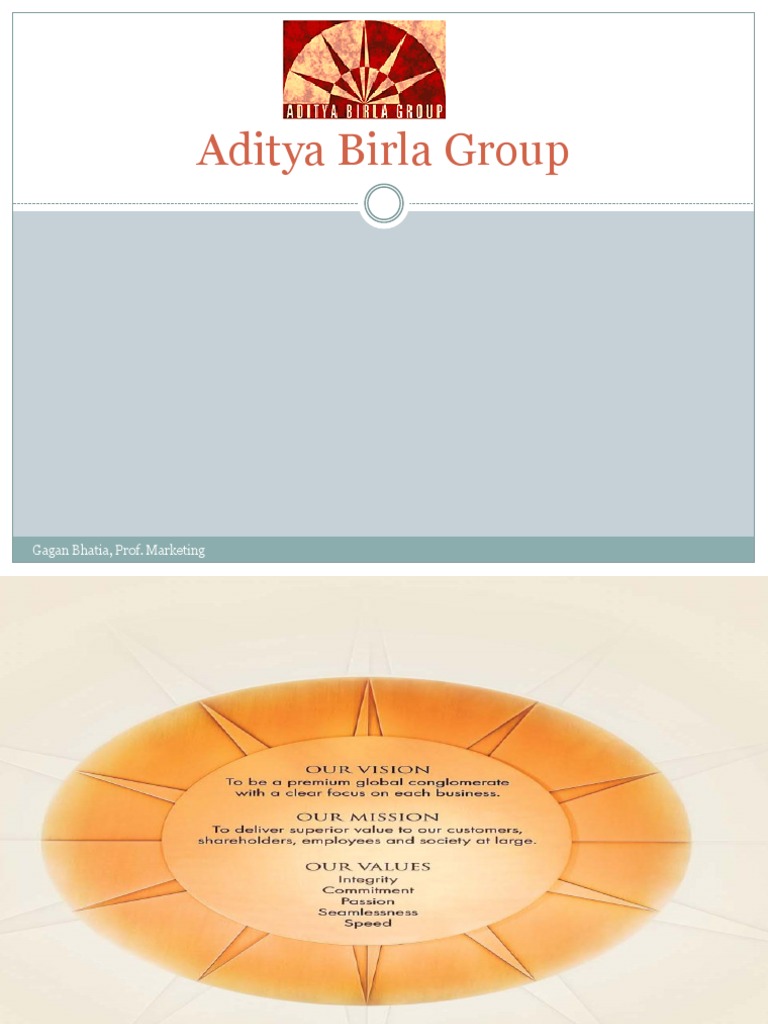 ADITYA BIRLA GROUP

Aditya Birla Group

Gagan Bhatia, Prof. Marketing

OUR VISION
To be a premium global conglomerate with a clear focus on each business.

OUR MISSION
To deliver superior value to our customers, shareholders, employees and society at large.

OUR VALUES
Integrity
Commitment
Passion
Seamlessness
Speed